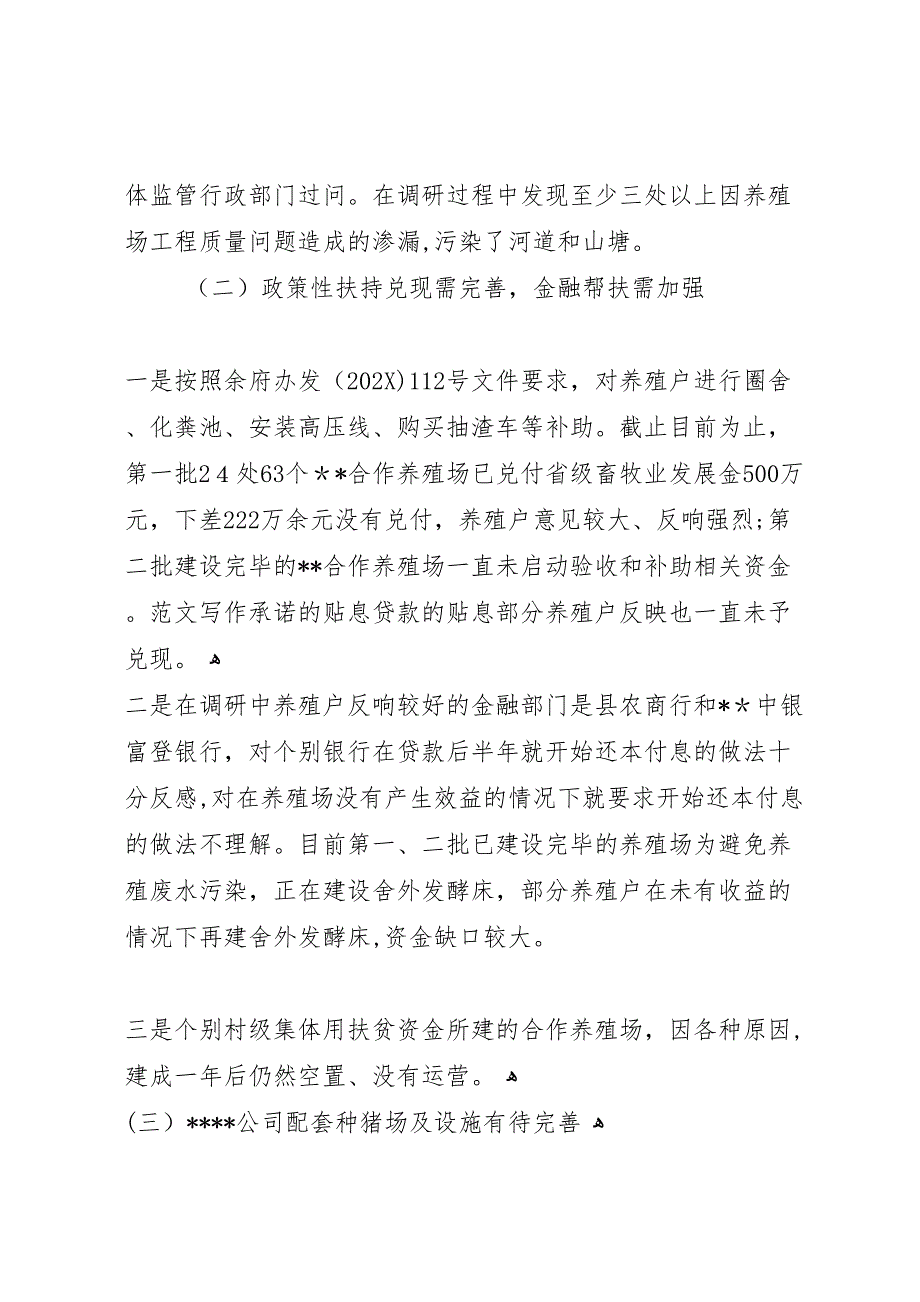 体监管行政部门过问。在调研过程中发现至少三处以上因养殖场工程质量问题造成的渗漏,污染了河道和山塘。

（二）政策性扶持兑现需完善，金融帮扶需加强

一是按照余府办发（202X)112号文件要求，对养殖户进行圈舍、化粪池、安装高压线、购买抽渣车等补助。截止目前为止，第一批24处63个＊＊合作养殖场已兑付省级畜牧业发展金500万元，下差222万余元没有兑付，养殖户意见较大、反响强烈;第二批建设完毕的**合作养殖场一直未启动验收和补助相关资金。范文写作承诺的贴息贷款的贴息部分养殖户反映也一直未予兑现。
二是在调研中养殖户反响较好的金融部门是县农商行和＊＊中银富登银行，对个别银行在贷款后半年就开始还本付息的做法十分反感,对在养殖场没有产生效益的情况下就要求开始还本付息的做法不理解。目前第一、二批已建设完毕的养殖场为避免养殖废水污染，正在建设舍外发酵床，部分养殖户在未有收益的情况下再建舍外发酵床,资金缺口较大。

三是个别村级集体用扶贫资金所建的合作养殖场，因各种原因，建成一年后仍然空置、没有运营。
（三）****公司配套种猪场及设施有待完善